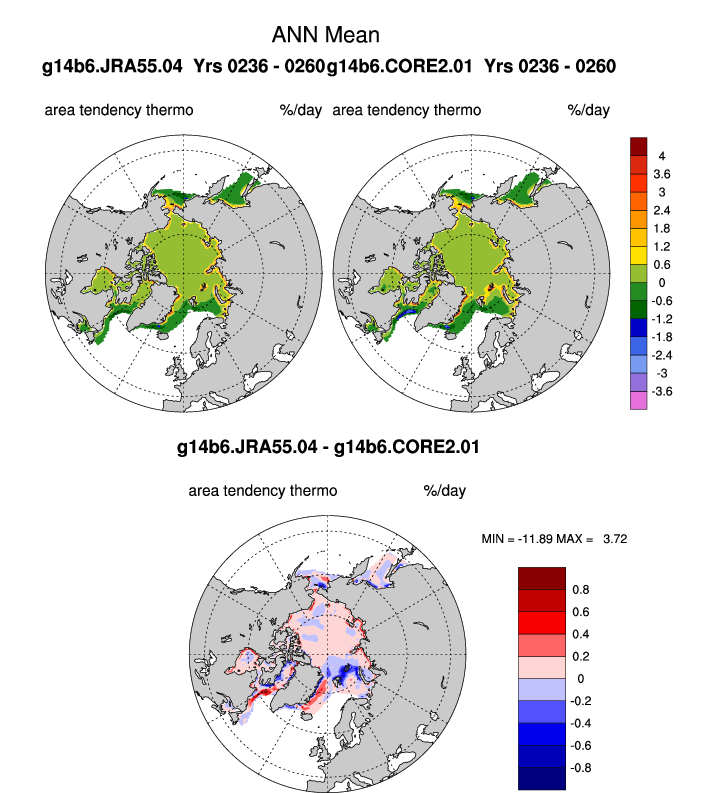 ANN Mean

g14b6.JRA55.04 Yrs 0236 - 0260g14b6.CORE2.01 Yrs 0236 - 0260

area tendency thermo %/day area tendency thermo %/day

4
3.6
3
2.4
1.8
1.2
0.6
0
-0.6
-1.2
-1.8
-2.4
-3
-3.6

g14b6.JRA55.04 - g14b6.CORE2.01

area tendency thermo %/day

MIN = -11.89 MAX = 3.72

0.8
0.6
0.4
0.2
0
-0.2
-0.4
-0.6
-0.8